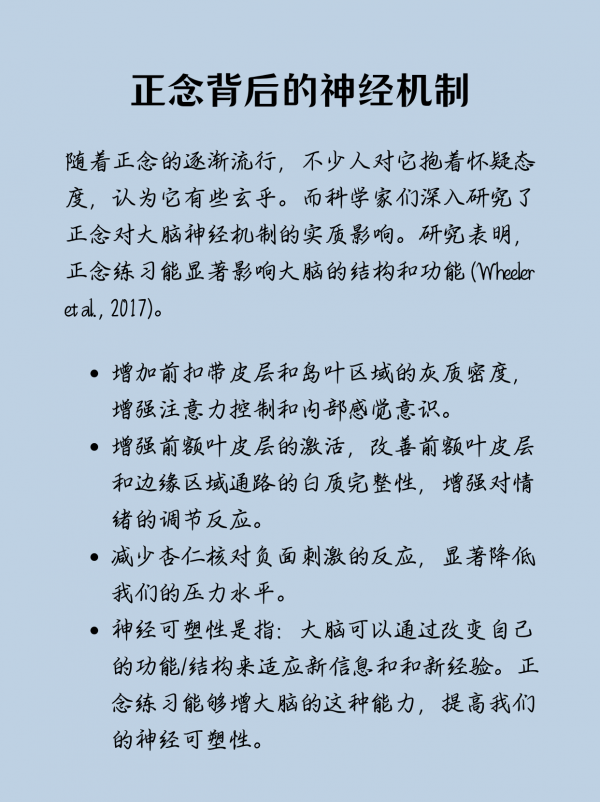 正念背后的神经机制

随着正念的逐渐流行，不少人对它抱着怀疑态度，认为它有些玄乎。而科学家们深入研究了正念对大脑神经机制的实质影响。研究表明，正念练习能显著影响大脑的结构和功能 (Wheeler et al., 2017)。

• 增加前扣带皮层和岛叶区域的灰质密度，增强注意力控制和内部感觉意识。
• 增强前额叶皮层的激活，改善前额叶皮层和边缘区域通路的白质完整性，增强对情绪的调节反应。
• 减少杏仁核对负面刺激的反应，显著降低我们的压力水平。
• 神经可塑性是指：大脑可以通过改变自己的功能/结构来适应新信息和和新经验。正念练习能够增大脑的这种能力，提高我们的神经可塑性。